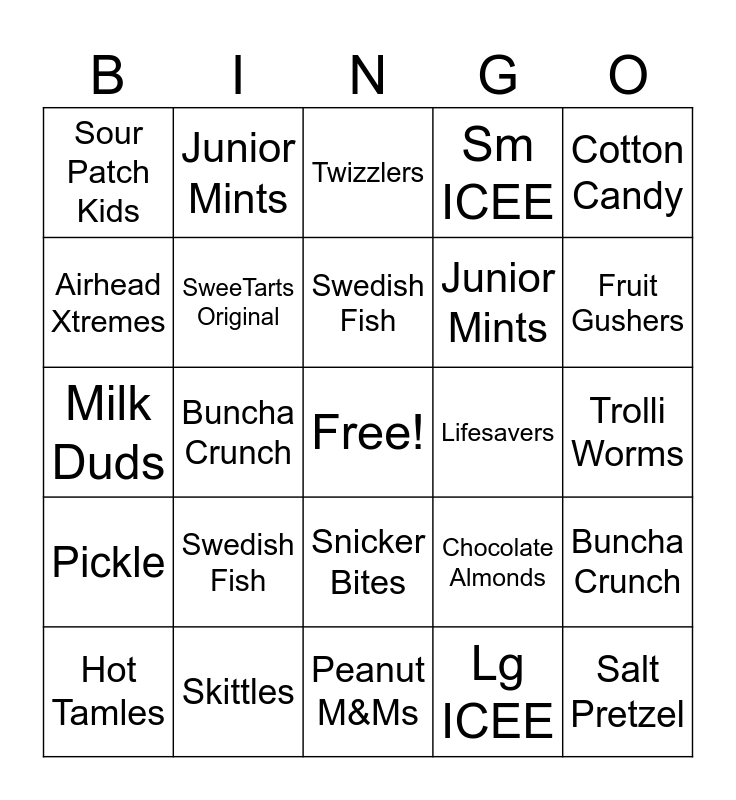 | B | I | N | G | O |
|---|---|---|---|---|
| Sour Patch Kids | Junior Mints | Twizzlers | Sm ICEE | Cotton Candy |
| Airhead Xtremes | SweeTarts Original | Swedish Fish | Junior Mints | Fruit Gushers |
| Milk Duds | Buncha Crunch | Free! | Lifesavers | Trolli Worms |
| Pickle | Swedish Fish | Snicker Bites | Chocolate Almonds | Buncha Crunch |
| Hot Tamles | Skittles | Peanut M&Ms | Lg ICEE | Salt Pretzel |